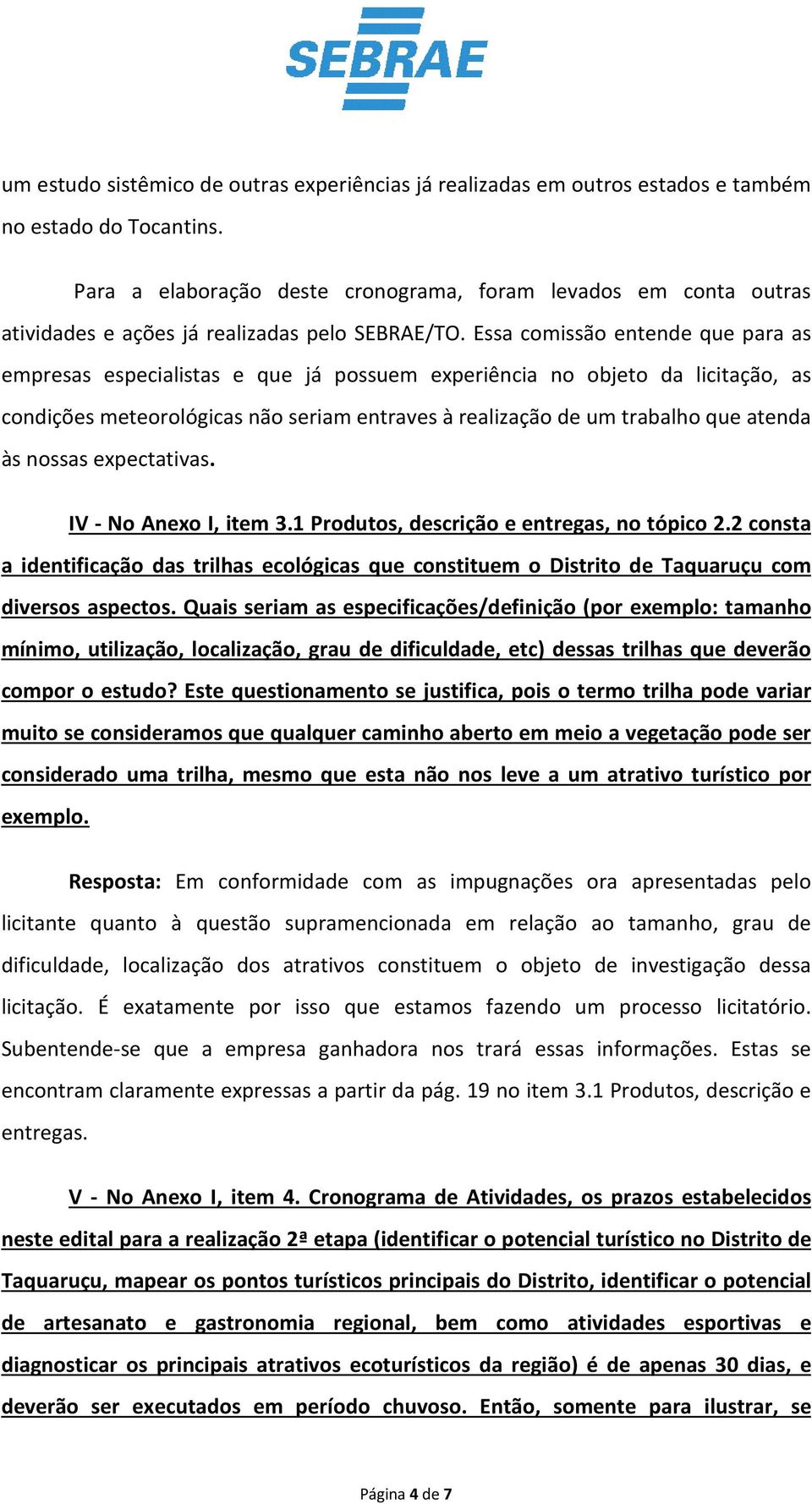 SEBRAE

um estudo sistêmico de outras experiências já realizadas em outros estados e também no estado do Tocantins.

Para a elaboração deste cronograma, foram levados em conta outras atividades e ações já realizadas pelo SEBRAE/TO. Essa comissão entende que para as empresas especialistas e que já possuem experiência no objeto da licitação, as condições meteorológicas não seriam entraves à realização de um trabalho que atenda às nossas expectativas.

IV - No Anexo I, item 3.1 Produtos, descrição e entregas, no tópico 2.2 consta a identificação das trilhas ecológicas que constituem o Distrito de Taquaruçu com diversos aspectos. Quais seriam as especificações/definição (por exemplo: tamanho mínimo, utilização, localização, grau de dificuldade, etc) dessas trilhas que deverão compor o estudo? Este questionamento se justifica, pois o termo trilha pode variar muito se consideramos que qualquer caminho aberto em meio a vegetação pode ser considerado uma trilha, mesmo que esta não nos leve a um atrativo turístico por exemplo.

Resposta: Em conformidade com as impugnações ora apresentadas pelo licitante quanto à questão supramencionada em relação ao tamanho, grau de dificuldade, localização dos atrativos constituem o objeto de investigação dessa licitação. É exatamente por isso que estamos fazendo um processo licitatório. Subentende-se que a empresa ganhadora nos trará essas informações. Estas se encontram claramente expressas a partir da pág. 19 no item 3.1 Produtos, descrição e entregas.

V - No Anexo I, item 4. Cronograma de Atividades, os prazos estabelecidos neste edital para a realização 2ª etapa (identificar o potencial turístico no Distrito de Taquaruçu, mapear os pontos turísticos principais do Distrito, identificar o potencial de artesanato e gastronomia regional, bem como atividades esportivas e diagnosticar os principais atrativos ecoturísticos da região) é de apenas 30 dias, e deverão ser executados em período chuvoso. Então, somente para ilustrar, se

Página 4 de 7